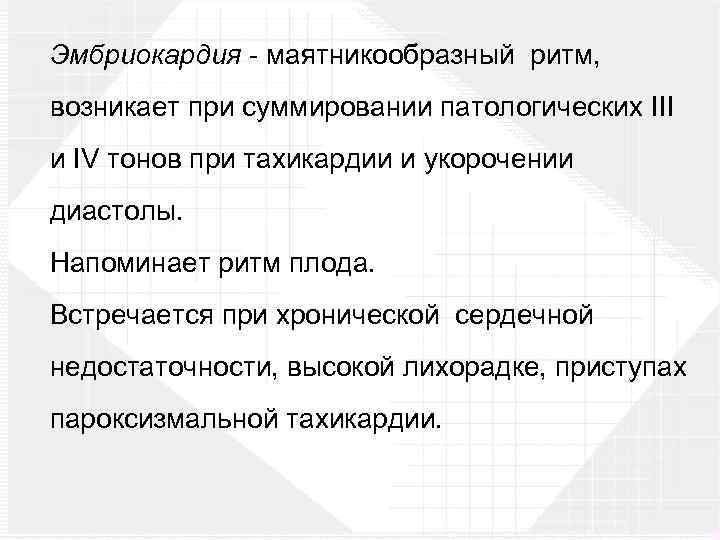 Эмбриокардия - маятникообразный ритм, возникает при суммировании патологических III и IV тонов при тахикардии и укорочении диастолы.
Напоминает ритм плода.
Встречается при хронической сердечной недостаточности, высокой лихорадке, приступах пароксизмальной тахикардии.